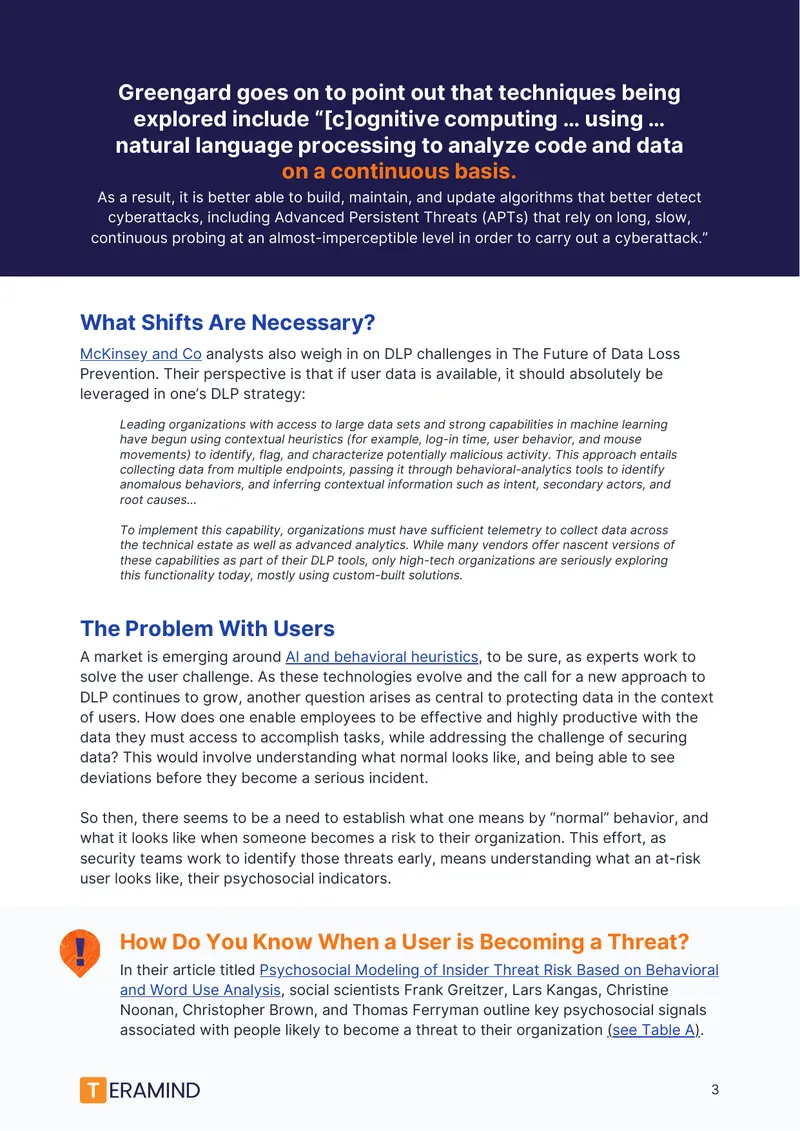 Greengard goes on to point out that techniques being explored include "[c]ognitive computing … using … natural language processing to analyze code and data on a continuous basis.

As a result, it is better able to build, maintain, and update algorithms that better detect cyberattacks, including Advanced Persistent Threats (APTs) that rely on long, slow, continuous probing at an almost-imperceptible level in order to carry out a cyberattack."

What Shifts Are Necessary?

McKinsey and Co analysts also weigh in on DLP challenges in The Future of Data Loss Prevention. Their perspective is that if user data is available, it should absolutely be leveraged in one's DLP strategy:

Leading organizations with access to large data sets and strong capabilities in machine learning have begun using contextual heuristics (for example, log-in time, user behavior, and mouse movements) to identify, flag, and characterize potentially malicious activity. This approach entails collecting data from multiple endpoints, passing it through behavioral-analytics tools to identify anomalous behaviors, and inferring contextual information such as intent, secondary actors, and root causes...

To implement this capability, organizations must have sufficient telemetry to collect data across the technical estate as well as advanced analytics. While many vendors offer nascent versions of these capabilities as part of their DLP tools, only high-tech organizations are seriously exploring this functionality today, mostly using custom-built solutions.

The Problem With Users

A market is emerging around AI and behavioral heuristics, to be sure, as experts work to solve the user challenge. As these technologies evolve and the call for a new approach to DLP continues to grow, another question arises as central to protecting data in the context of users. How does one enable employees to be effective and highly productive with the data they must access to accomplish tasks, while addressing the challenge of securing data? This would involve understanding what normal looks like, and being able to see deviations before they become a serious incident.

So then, there seems to be a need to establish what one means by "normal" behavior, and what it looks like when someone becomes a risk to their organization. This effort, as security teams work to identify those threats early, means understanding what an at-risk user looks like, their psychosocial indicators.

How Do You Know When a User is Becoming a Threat?

In their article titled Psychosocial Modeling of Insider Threat Risk Based on Behavioral and Word Use Analysis, social scientists Frank Greitzer, Lars Kangas, Christine Noonan, Christopher Brown, and Thomas Ferryman outline key psychosocial signals associated with people likely to become a threat to their organization (see Table A).

TERAMIND

3